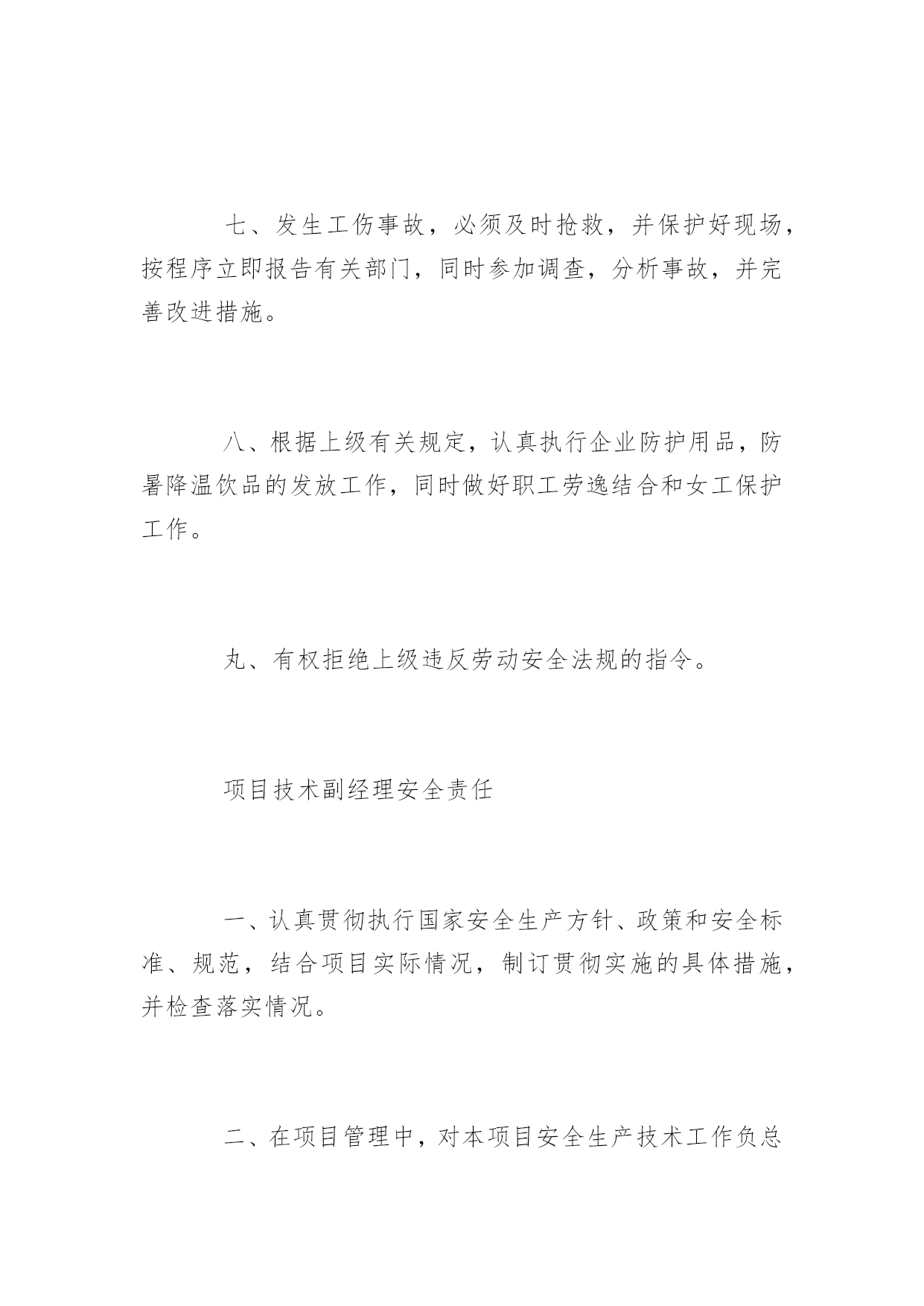 七、发生工伤事故，必须及时抢救，并保护好现场，按程序立即报告有关部门，同时参加调查，分析事故，并完善改进措施。

八、根据上级有关规定，认真执行企业防护用品，防暑降温饮品的发放工作，同时做好职工劳逸结合和女工保护工作。

丸、有权拒绝上级违反劳动安全法规的指令。

项目技术副经理安全责任

一、认真贯彻执行国家安全生产方针、政策和安全标准、规范，结合项目实际情况，制订贯彻实施的具体措施，并检查落实情况。

二、在项目管理中，对本项目安全生产技术工作负总